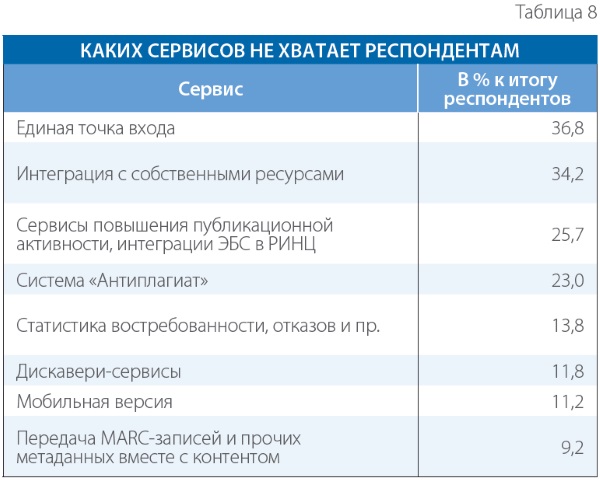 Таблица 8

КАКИХ СЕРВИСОВ НЕ ХВАТАЕТ РЕСПОНДЕНТАМ

| Сервис | В % к итогу респондентов |
|---|---|
| Единая точка входа | 36,8 |
| Интеграция с собственными ресурсами | 34,2 |
| Сервисы повышения публикационной активности, интеграции ЭБС в РИНЦ | 25,7 |
| Система «Антиплагиат» | 23,0 |
| Статистика востребованности, отказов и пр. | 13,8 |
| Дискавери-сервисы | 11,8 |
| Мобильная версия | 11,2 |
| Передача MARC-записей и прочих метаданных вместе с контентом | 9,2 |